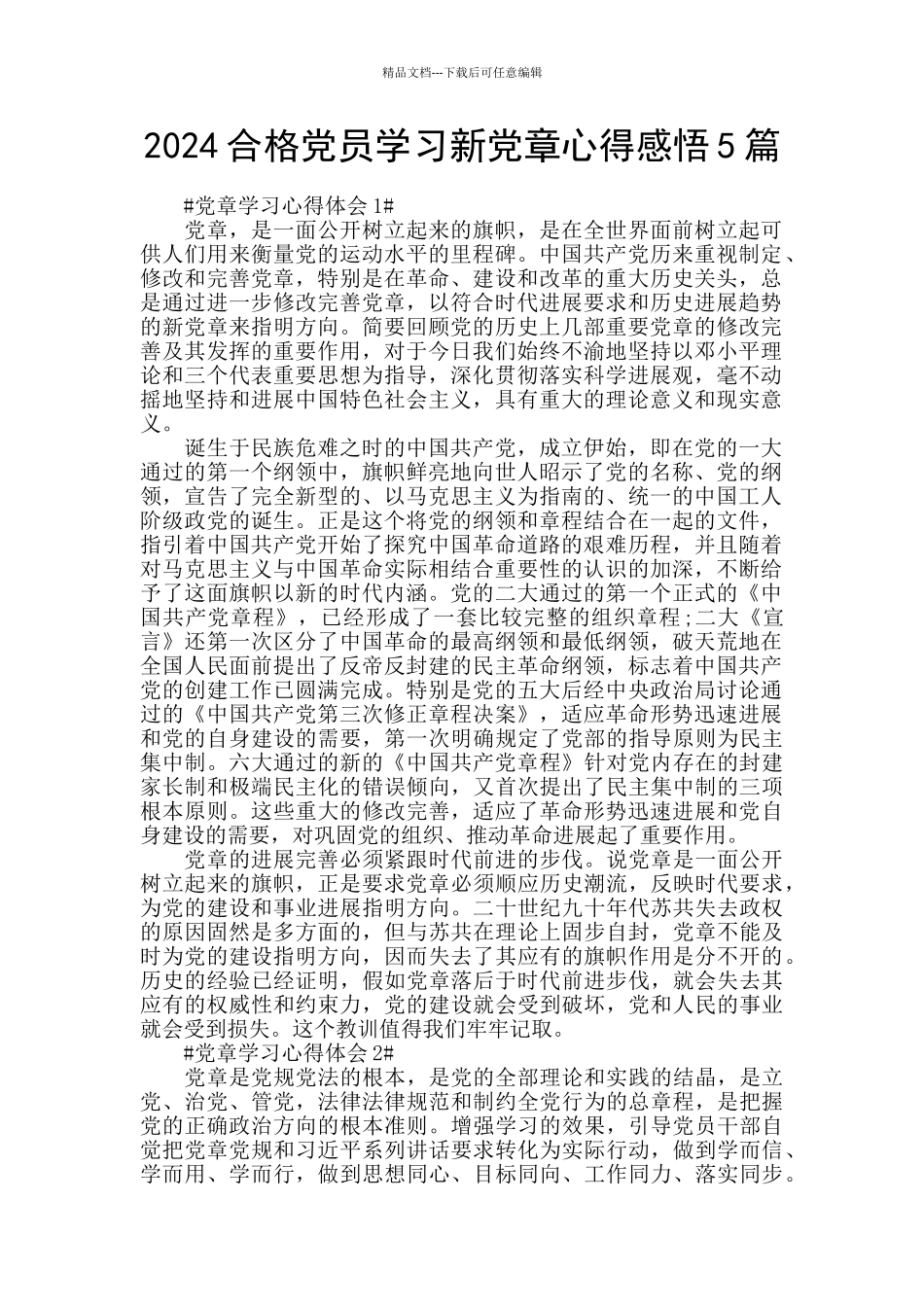 精品文档---下载后可任意编辑

2024合格党员学习新党章心得感悟5篇

#党章学习心得体会1#

党章，是一面公开树立起来的旗帜，是在全世界面前树立起可供人们用来衡量党的运动水平的里程碑。中国共产党历来重视制定、修改和完善党章，特别是在革命、建设和改革的重大历史关头，总是通过进一步修改完善党章，以符合时代进展要求和历史进展趋势的新党章来指明方向。简要回顾党的历史上几部重要党章的修改完善及其发挥的重要作用，对于今日我们始终不渝地坚持以邓小平理论和三个代表重要思想为指导，深化贯彻落实科学进展观，毫不动摇地坚持和进展中国特色社会主义，具有重大的理论意义和现实意义。

诞生于民族危难之时的中国共产党，成立伊始，即在党的一大通过的第一个纲领中，旗帜鲜亮地向世人昭示了党的名称、党的纲领，宣告了完全新型的、以马克思主义为指南的、统一的中国工人阶级政党的诞生。正是这个将党的纲领和章程结合在一起的文件，指引着中国共产党开始了探究中国革命道路的艰难历程，并且随着对马克思主义与中国革命实际相结合重要性的认识的加深，不断给予了这面旗帜以新的时代内涵。党的二大通过的第一个正式的《中国共产党章程》，已经形成了一套比较完整的组织章程;二大《宣言》还第一次区分了中国革命的最高纲领和最低纲领，破天荒地在全国人民面前提出了反帝反封建的民主革命纲领，标志着中国共产党的创建工作已圆满完成。特别是党的五大后经中央政治局讨论通过的《中国共产党第三次修正章程决案》，适应革命形势迅速进展和党的自身建设的需要，第一次明确规定了党部的指导原则为民主集中制。六大通过的新的《中国共产党章程》针对党内存在的封建家长制和极端民主化的错误倾向，又首次提出了民主集中制的三项根本原则。这些重大的修改完善，适应了革命形势迅速进展和党自身建设的需要，对巩固党的组织、推动革命进展起了重要作用。

党章的进展完善必须紧跟时代前进的步伐。说党章是一面公开树立起来的旗帜，正是要求党章必须顺应历史潮流，反映时代要求，为党的建设和事业进展指明方向。二十世纪九十年代苏共失去政权的原因固然是多方面的，但与苏共在理论上固步自封，党章不能及时为党的建设指明方向，因而失去了其应有的旗帜作用是分不开的。历史的经验已经证明，假如党章落后于时代前进步伐，就会失去其应有的权威性和约束力，党的建设就会受到破坏，党和人民的事业就会受到损失。这个教训值得我们牢牢记取。

#党章学习心得体会2#

党章是党规党法的根本，是党的全部理论和实践的结晶，是立党、治党、管党，法律法律规范和制约全党行为的总章程，是把握党的正确政治方向的根本准则。增强学习的效果，引导党员干部自觉把党章党规和习近平系列讲话要求转化为实际行动，做到学而信、学而用、学而行，做到思想同心、目标同向、工作同力、落实同步。